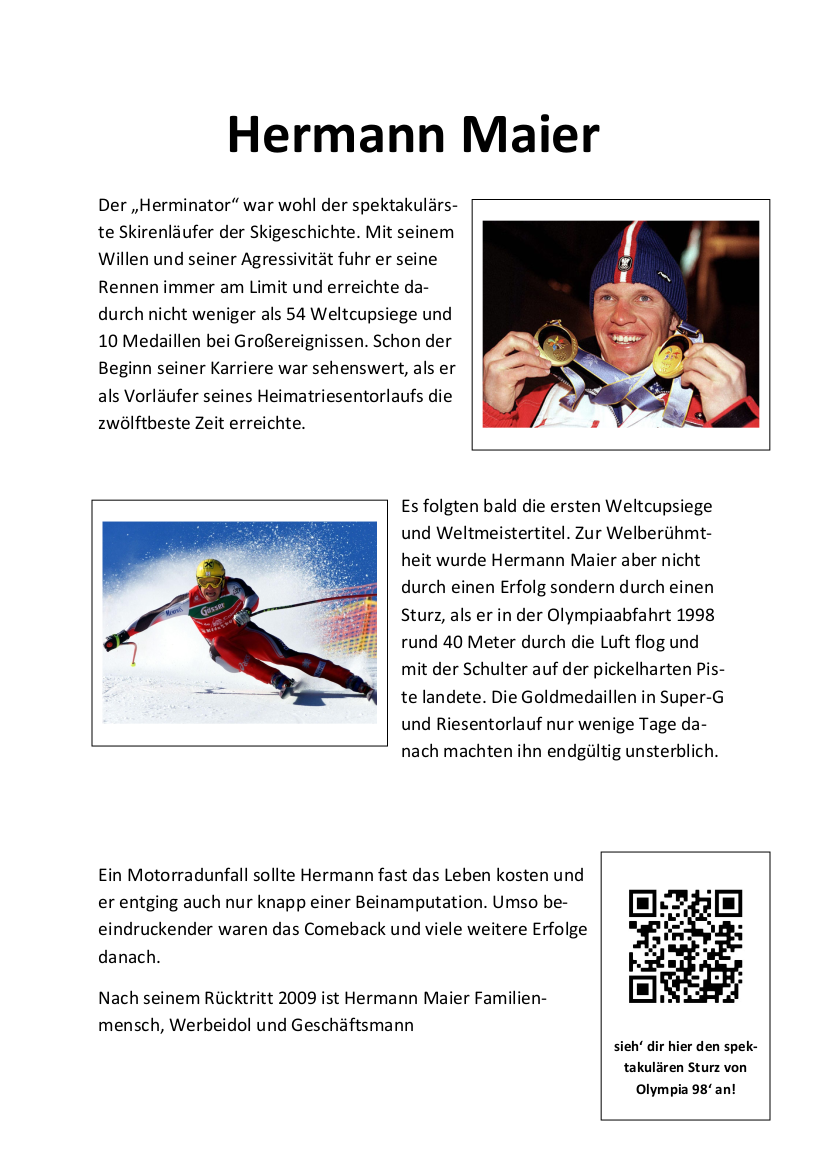 Hermann Maier

Der „Herminator“ war wohl der spektakulärste Skirenläufer der Skigeschichte. Mit seinem Willen und seiner Agressivität fuhr er seine Rennen immer am Limit und erreichte dadurch nicht weniger als 54 Weltcupsiege und 10 Medaillen bei Großereignissen. Schon der Beginn seiner Karriere war sehenswert, als er als Vorläufer seines Heimatriesentorlaufs die zwölftbeste Zeit erreichte.

Es folgten bald die ersten Weltcupsiege und Weltmeistertitel. Zur Welberühmtheit wurde Hermann Maier aber nicht durch einen Erfolg sondern durch einen Sturz, als er in der Olympiaabfahrt 1998 rund 40 Meter durch die Luft flog und mit der Schulter auf der pickelharten Piste landete. Die Goldmedaillen in Super-G und Riesentorlauf nur wenige Tage danach machten ihn endgültig unsterblich.

Ein Motorradunfall sollte Hermann fast das Leben kosten und er entging auch nur knapp einer Beinamputation. Umso beeindruckender waren das Comeback und viele weitere Erfolge danach.

Nach seinem Rücktritt 2009 ist Hermann Maier Familienmensch, Werbeidol und Geschäftsmann

sieh' dir hier den spektakulären Sturz von Olympia 98' an!